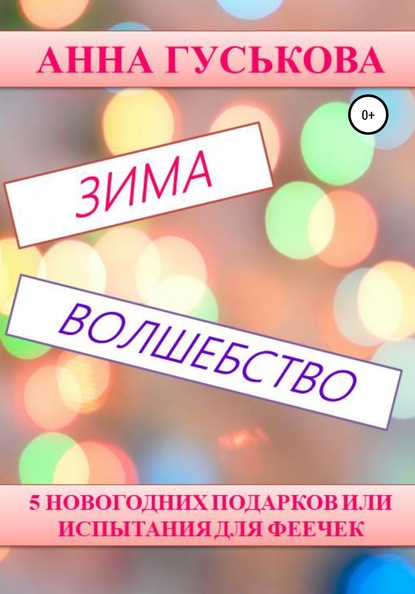 АННА ГУСЬКОВА

0+

ЗИМА

ВОЛШЕБСТВО

5 НОВОГОДНИХ ПОДАРКОВ ИЛИ ИСПЫТАНИЯ ДЛЯ ФЕЕЧЕК